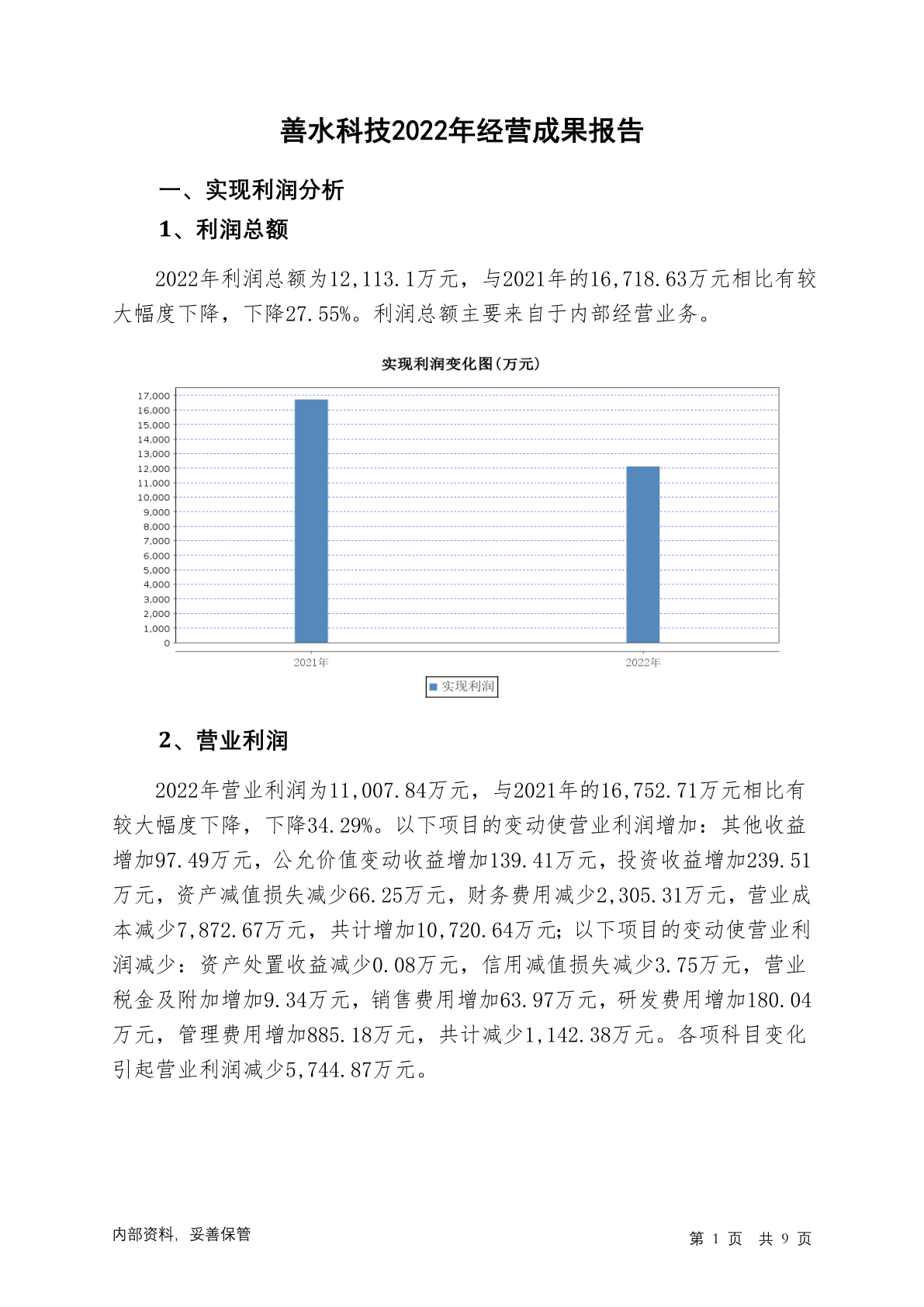 善水科技2022年经营成果报告

一、实现利润分析

1、利润总额

2022年利润总额为12,113.1万元，与2021年的16,718.63万元相比有较大幅度下降，下降27.55%。利润总额主要来自于内部经营业务。

实现利润变化图(万元)

17,000
16,000
15,000
14,000
13,000
12,000
11,000
10,000
9,000
8,000
7,000
6,000
5,000
4,000
3,000
2,000
1,000
0

2021年
2022年

实现利润

2、营业利润

2022年营业利润为11,007.84万元，与2021年的16,752.71万元相比有较大幅度下降，下降34.29%。以下项目的变动使营业利润增加：其他收益增加97.49万元，公允价值变动收益增加139.41万元，投资收益增加239.51万元，资产减值损失减少66.25万元，财务费用减少2,305.31万元，营业成本减少7,872.67万元，共计增加10,720.64万元；以下项目的变动使营业利润减少：资产处置收益减少0.08万元，信用减值损失减少3.75万元，营业税金及附加增加9.34万元，销售费用增加63.97万元，研发费用增加180.04万元，管理费用增加885.18万元，共计减少1,142.38万元。各项科目变化引起营业利润减少5,744.87万元。

内部资料，妥善保管

第 1 页 共 9 页